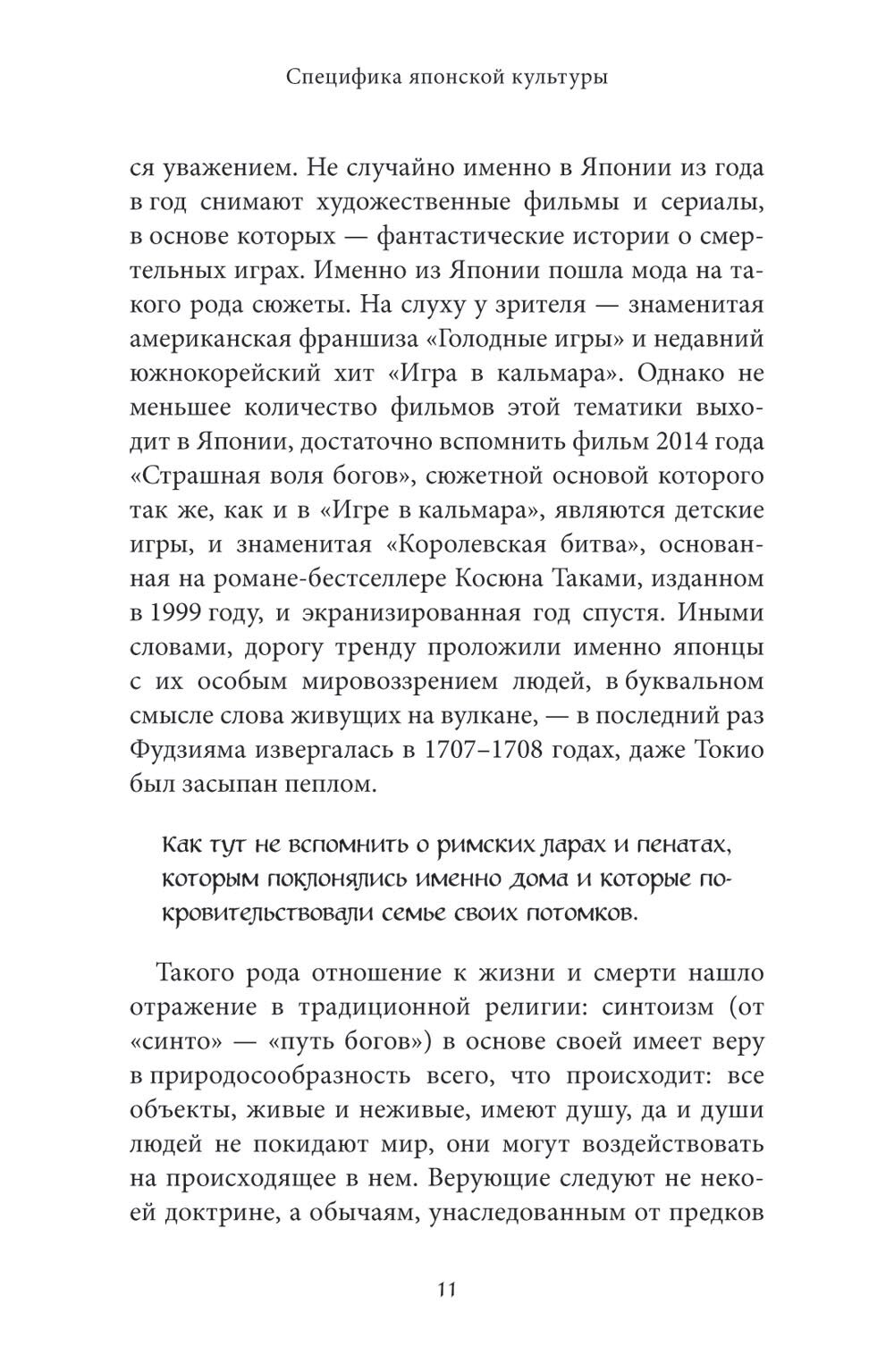 Специфика японской культуры

ся уважением. Не случайно именно в Японии из года в год снимают художественные фильмы и сериалы, в основе которых — фантастические истории о смертельных играх. Именно из Японии пошла мода на такого рода сюжеты. На слуху у зрителя — знаменитая американская франшиза «Голодные игры» и недавний южнокорейский хит «Игра в кальмара». Однако не меньшее количество фильмов этой тематики выходит в Японии, достаточно вспомнить фильм 2014 года «Страшная воля богов», сюжетной основой которого так же, как и в «Игре в кальмара», являются детские игры, и знаменитая «Королевская битва», основанная на романе-бестселлере Косюна Таками, изданном в 1999 году, и экранизированная год спустя. Иными словами, дорогу тренду проложили именно японцы с их особым мировоззрением людей, в буквальном смысле слова живущих на вулкане, — в последний раз Фудзияма извергалась в 1707–1708 годах, даже Токио был засыпан пеплом.

Как тут не вспомнить о римских ларах и пенатах, которым поклонялись именно дома и которые покровительствовали семье своих потомков.

Такого рода отношение к жизни и смерти нашло отражение в традиционной религии: синтоизм (от «синто» — «путь богов») в основе своей имеет веру в природосообразность всего, что происходит: все объекты, живые и неживые, имеют душу, да и души людей не покидают мир, они могут воздействовать на происходящее в нем. Верующие следуют не некоей доктрине, а обычаям, унаследованным от предков

11